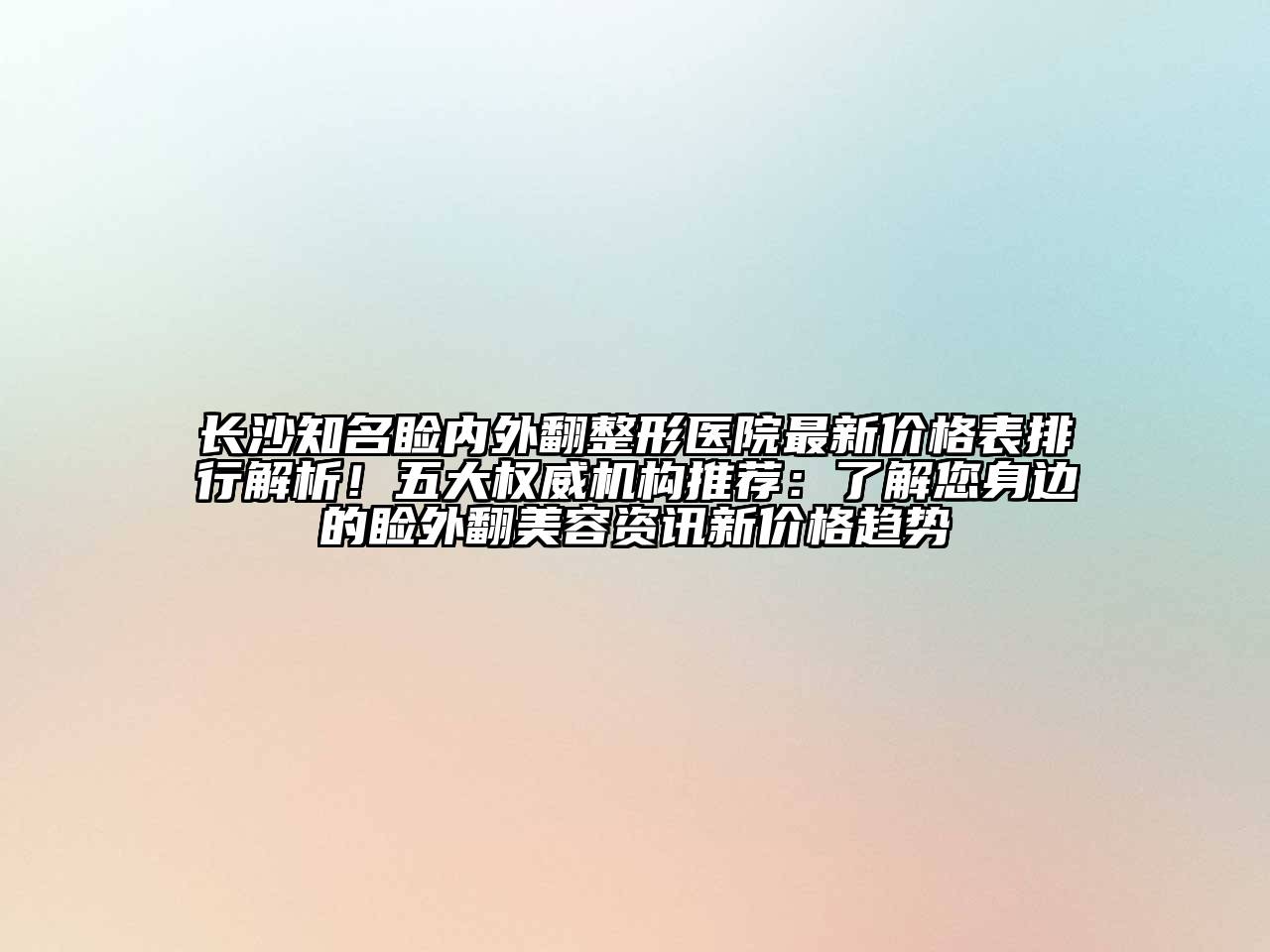 长沙知名睑内外翻整形医院最新价格表排行解析！五大权威机构推荐：了解您身边的睑外翻美容资讯新价格趋势